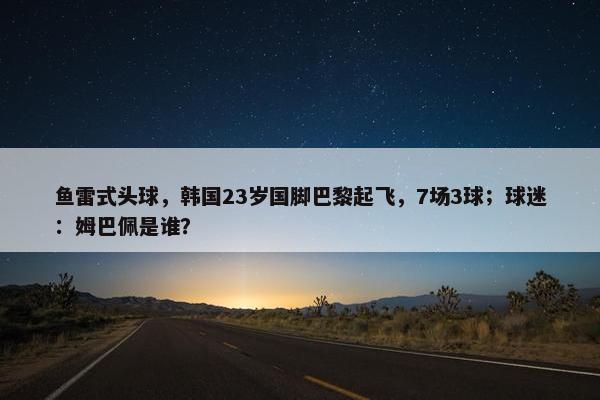 鱼雷式头球，韩国23岁国脚巴黎起飞，7场3球；球迷：姆巴佩是谁？